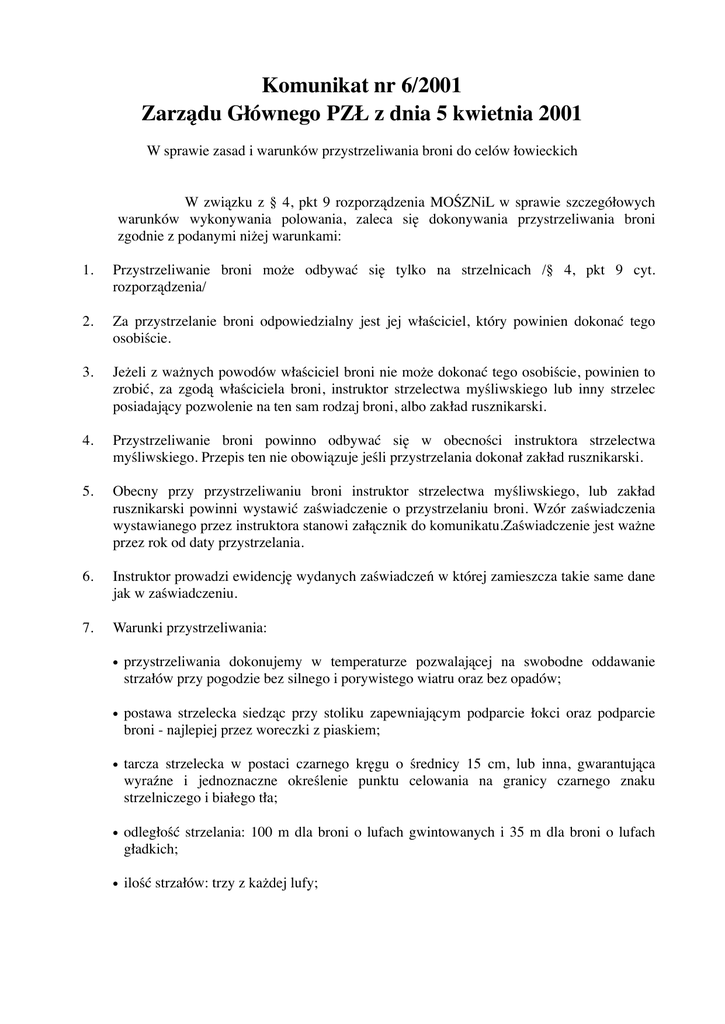 Komunikat nr 6/2001
Zarządu Głównego PZŁ z dnia 5 kwietnia 2001

W sprawie zasad i warunków przystrzeliwania broni do celów łowieckich

W związku z § 4, pkt 9 rozporządzenia MOŚZNiL w sprawie szczegółowych warunków wykonywania polowania, zaleca się dokonywania przystrzeliwania broni zgodnie z podanymi niżej warunkami:

1. Przystrzeliwanie broni może odbywać się tylko na strzelnicach /§ 4, pkt 9 cyt. rozporządzenia/

2. Za przystrzelanie broni odpowiedzialny jest jej właściciel, który powinien dokonać tego osobiście.

3. Jeżeli z ważnych powodów właściciel broni nie może dokonać tego osobiście, powinien to zrobić, za zgodą właściciela broni, instruktor strzelectwa myśliwskiego lub inny strzelec posiadający pozwolenie na ten sam rodzaj broni, albo zakład rusznikarski.

4. Przystrzeliwanie broni powinno odbywać się w obecności instruktora strzelectwa myśliwskiego. Przepis ten nie obowiązuje jeśli przystrzelania dokonał zakład rusznikarski.

5. Obecny przy przystrzeliwaniu broni instruktor strzelectwa myśliwskiego, lub zakład rusznikarski powinni wystawić zaświadczenie o przystrzelaniu broni. Wzór zaświadczenia wystawianego przez instruktora stanowi załącznik do komunikatu.Zaświadczenie jest ważne przez rok od daty przystrzelania.

6. Instruktor prowadzi ewidencję wydanych zaświadczeń w której zamieszcza takie same dane jak w zaświadczeniu.

7. Warunki przystrzeliwania:

• przystrzeliwania dokonujemy w temperaturze pozwalającej na swobodne oddawanie strzałów przy pogodzie bez silnego i porywistego wiatru oraz bez opadów;

• postawa strzelecka siedząc przy stoliku zapewniającym podparcie łokci oraz podparcie broni - najlepiej przez woreczki z piaskiem;

• tarcza strzelecka w postaci czarnego kręgu o średnicy 15 cm, lub inna, gwarantująca wyraźne i jednoznaczne określenie punktu celowania na granicy czarnego znaku strzelniczego i białego tła;

• odległość strzelania: 100 m dla broni o lufach gwintowanych i 35 m dla broni o lufach gładkich;

• ilość strzałów: trzy z każdej lufy;